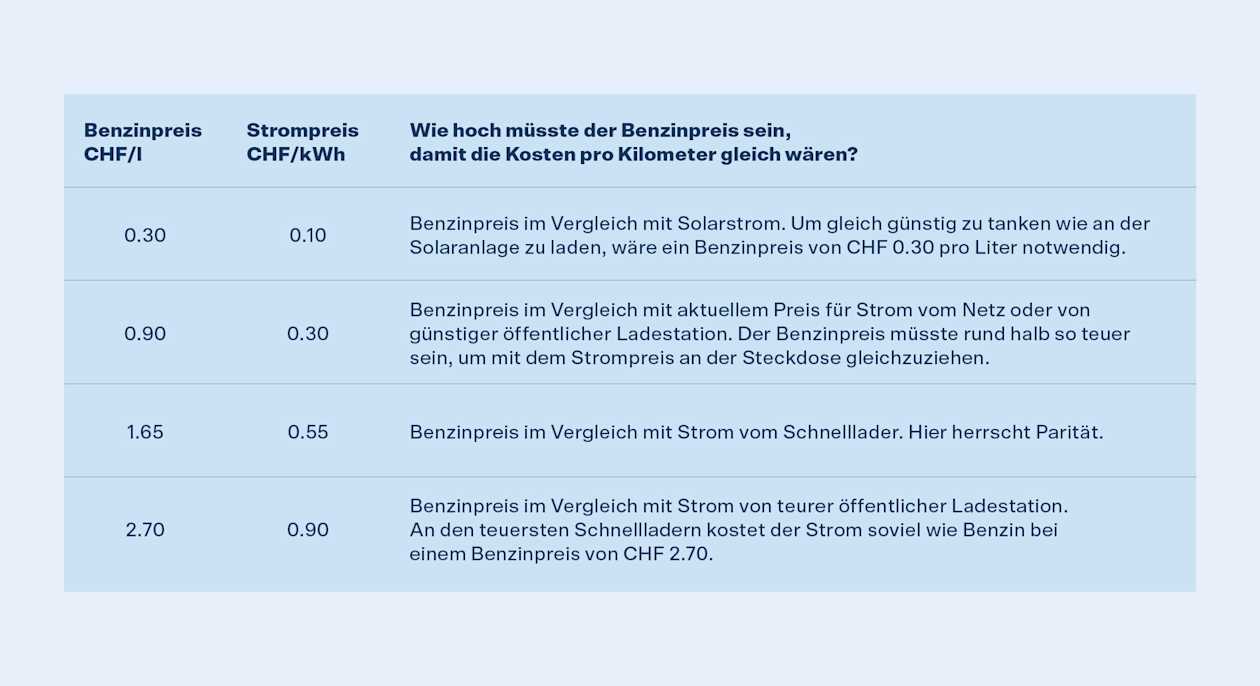 | Benzinpreis CHF/l | Strompreis CHF/kWh | Wie hoch müsste der Benzinpreis sein, damit die Kosten pro Kilometer gleich wären? |
|---|---|---|
| 0.30 | 0.10 | Benzinpreis im Vergleich mit Solarstrom. Um gleich günstig zu tanken wie an der Solaranlage zu laden, wäre ein Benzinpreis von CHF 0.30 pro Liter notwendig. |
| 0.90 | 0.30 | Benzinpreis im Vergleich mit aktuellem Preis für Strom vom Netz oder von günstiger öffentlicher Ladestation. Der Benzinpreis müsste rund halb so teuer sein, um mit dem Strompreis an der Steckdose gleichzuziehen. |
| 1.65 | 0.55 | Benzinpreis im Vergleich mit Strom vom Schnelllader. Hier herrscht Parität. |
| 2.70 | 0.90 | Benzinpreis im Vergleich mit Strom von teurer öffentlicher Ladestation. An den teuersten Schnellladern kostet der Strom soviel wie Benzin bei einem Benzinpreis von CHF 2.70. |